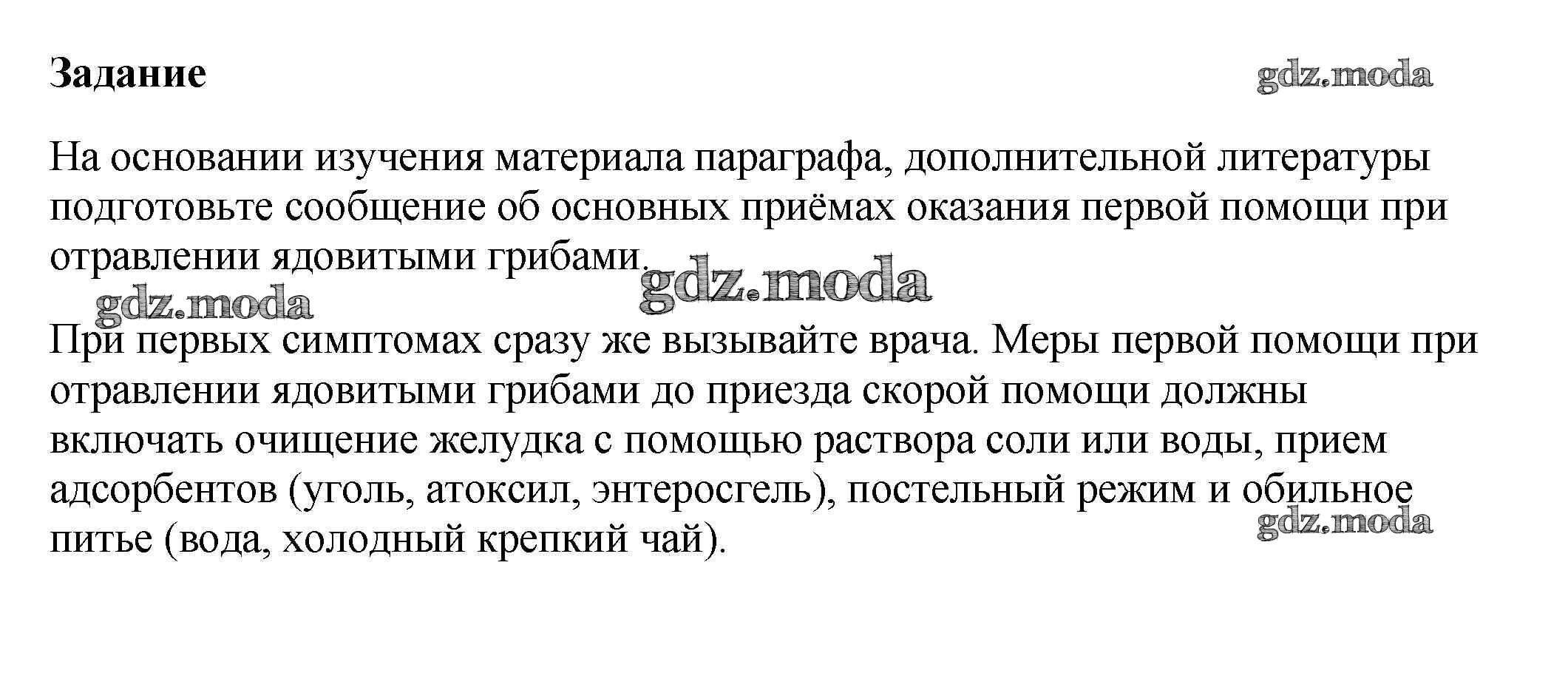 Задание

gdz.moda

На основании изучения материала параграфа, дополнительной литературы подготовьте сообщение об основных приёмах оказания первой помощи при отравлении ядовитыми грибами.

gdz.moda

gdz.moda

При первых симптомах сразу же вызывайте врача. Меры первой помощи при отравлении ядовитыми грибами до приезда скорой помощи должны включать очищение желудка с помощью раствора соли или воды, прием адсорбентов (уголь, атоксил, энтеросгель), постельный режим и обильное питье (вода, холодный крепкий чай).

gdz.moda